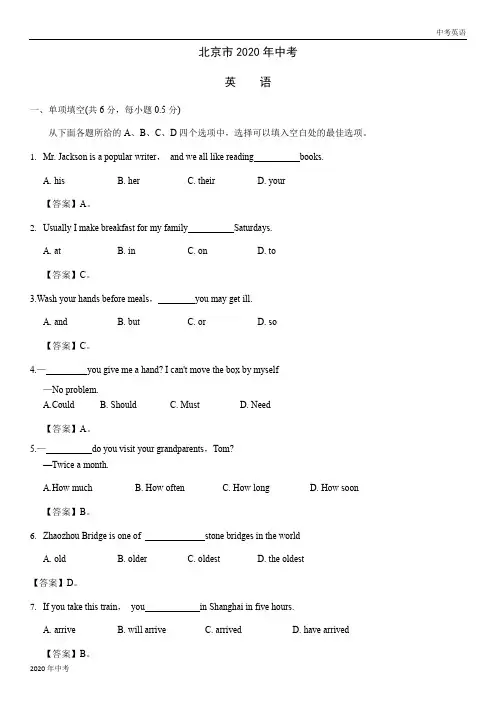 中考英语

北京市 2020 年中考

英 语

一、单项填空(共 6 分，每小题 0.5 分)

从下面各题所给的 A、B、C、D 四个选项中，选择可以填入空白处的最佳选项。

1. Mr. Jackson is a popular writer， and we all like reading__________books.

A. his B. her C. their D. your

【答案】A。

2. Usually I make breakfast for my family__________Saturdays.

A. at B. in C. on D. to

【答案】C。

3.Wash your hands before meals，________you may get ill.

A. and B. but C. or D. so

【答案】C。

4.—_________you give me a hand? I can't move the box by myself

—No problem.

A.Could B. Should C. Must D. Need

【答案】A。

5.—__________do you visit your grandparents，Tom?

—Twice a month.

A.How much B. How often C. How long D. How soon

【答案】B。

6. Zhaozhou Bridge is one of _____________stone bridges in the world

A. old B. older C. oldest D. the oldest

【答案】D。

7. If you take this train， you____________in Shanghai in five hours.

A. arrive B. will arrive C. arrived D. have arrived

【答案】B。

2020 年中考